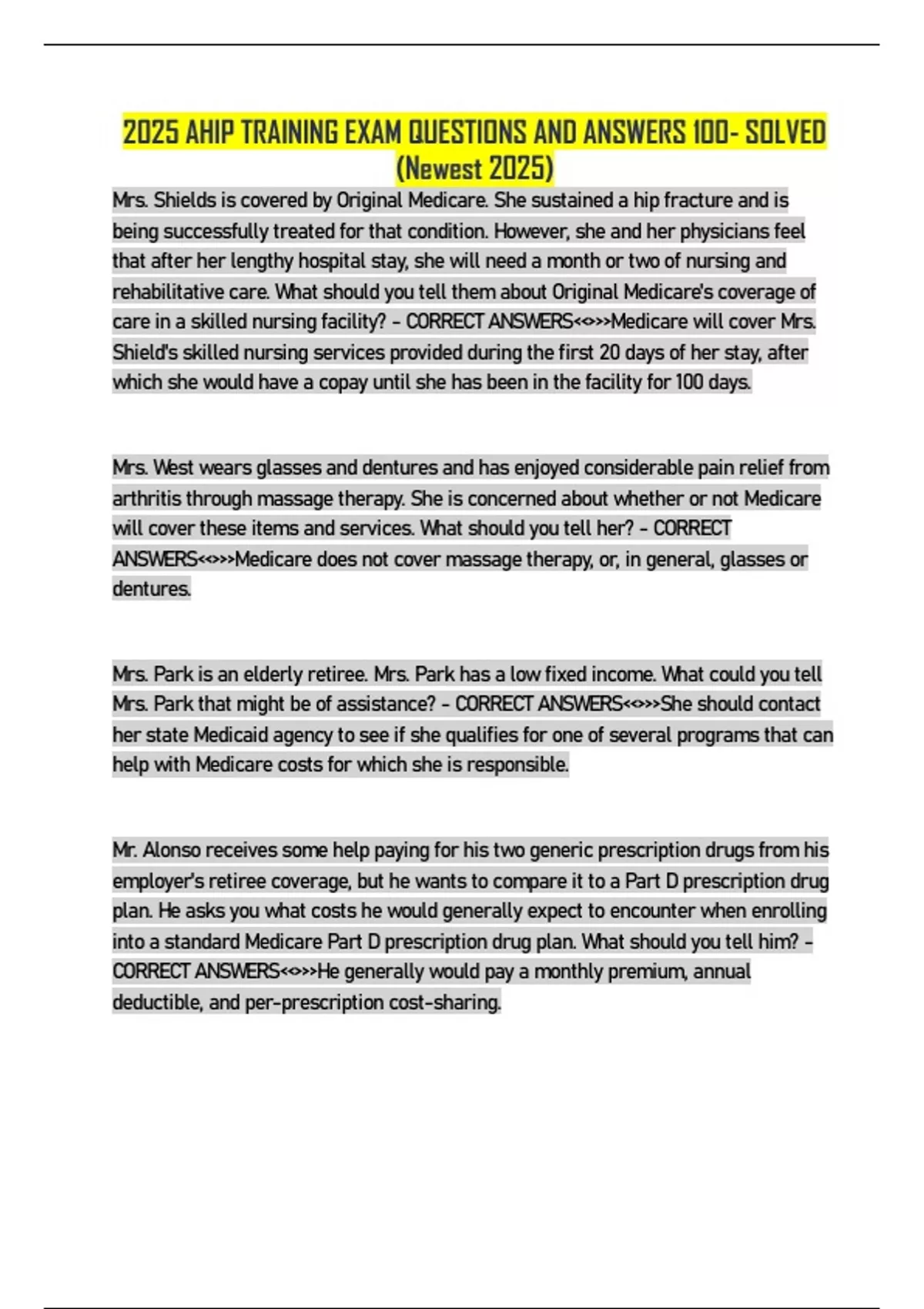 2025 AHIP TRAINING EXAM QUESTIONS AND ANSWERS 100- SOLVED (Newest 2025)

Mrs. Shields is covered by Original Medicare. She sustained a hip fracture and is being successfully treated for that condition. However, she and her physicians feel that after her lengthy hospital stay, she will need a month or two of nursing and rehabilitative care. What should you tell them about Original Medicare's coverage of care in a skilled nursing facility? - CORRECT ANSWERS<<>>>Medicare will cover Mrs. Shield's skilled nursing services provided during the first 20 days of her stay, after which she would have a copay until she has been in the facility for 100 days.

Mrs. West wears glasses and dentures and has enjoyed considerable pain relief from arthritis through massage therapy. She is concerned about whether or not Medicare will cover these items and services. What should you tell her? - CORRECT ANSWERS<<>>>Medicare does not cover massage therapy, or, in general, glasses or dentures.

Mrs. Park is an elderly retiree. Mrs. Park has a low fixed income. What could you tell Mrs. Park that might be of assistance? - CORRECT ANSWERS<<>>>She should contact her state Medicaid agency to see if she qualifies for one of several programs that can help with Medicare costs for which she is responsible.

Mr. Alonso receives some help paying for his two generic prescription drugs from his employer's retiree coverage, but he wants to compare it to a Part D prescription drug plan. He asks you what costs he would generally expect to encounter when enrolling into a standard Medicare Part D prescription drug plan. What should you tell him? - CORRECT ANSWERS<<>>>He generally would pay a monthly premium, annual deductible, and per-prescription cost-sharing.